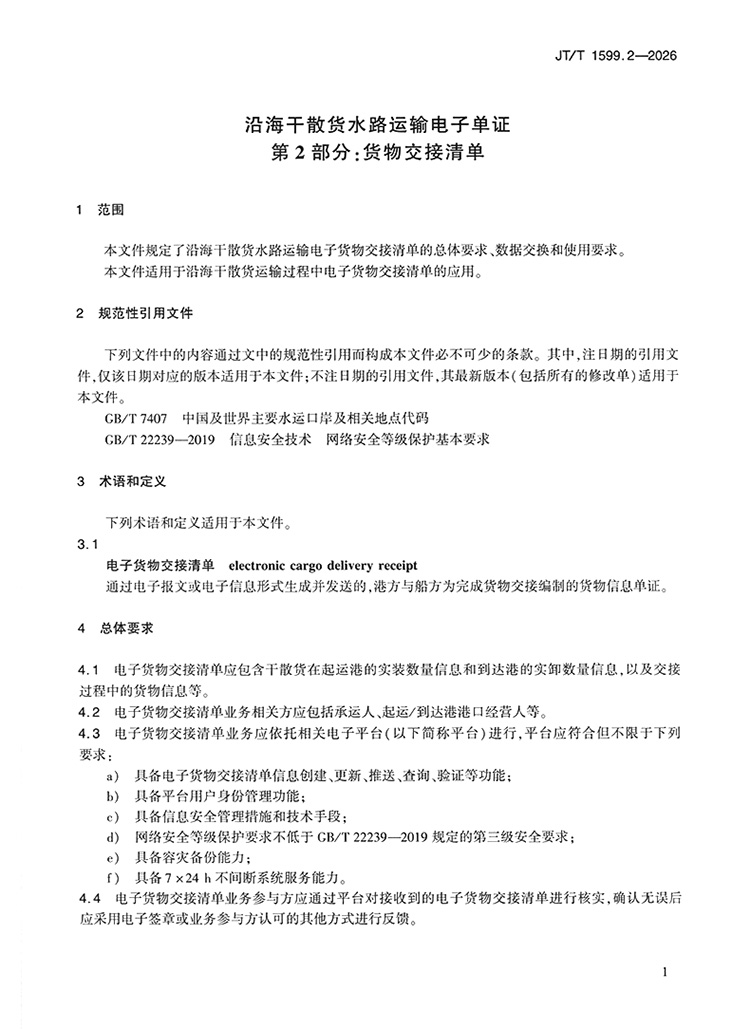 JT/T 1599.2—2026

沿海干散货水路运输电子单证
第2部分:货物交接清单

1 范围

本文件规定了沿海干散货水路运输电子货物交接清单的总体要求、数据交换和使用要求。
本文件适用于沿海干散货运输过程中电子货物交接清单的应用。

2 规范性引用文件

下列文件中的内容通过文中的规范性引用而构成本文件必不可少的条款。其中,注日期的引用文件,仅该日期对应的版本适用于本文件;不注日期的引用文件,其最新版本(包括所有的修改单)适用于本文件。

GB/T 7407 中国及世界主要水运口岸及相关地点代码
GB/T 22239—2019 信息安全技术 网络安全等级保护基本要求

3 术语和定义

下列术语和定义适用于本文件。

3.1
电子货物交接清单 electronic cargo delivery receipt
通过电子报文或电子信息形式生成并发送的,港方与船方为完成货物交接编制的货物信息单证。

4 总体要求

4.1 电子货物交接清单应包含干散货在起运港的实装数量信息和到达港的实卸数量信息,以及交接过程中的货物信息等。
4.2 电子货物交接清单业务相关方应包括承运人、起运/到达港港口经营人等。
4.3 电子货物交接清单业务应依托相关电子平台(以下简称平台)进行,平台应符合但不限于下列要求:
a) 具备电子货物交接清单信息创建、更新、推送、查询、验证等功能;
b) 具备平台用户身份管理功能;
c) 具备信息安全管理措施和技术手段;
d) 网络安全等级保护要求不低于GB/T 22239—2019规定的第三级安全要求;
e) 具备容灾备份能力;
f) 具备7×24 h不间断系统服务能力。
4.4 电子货物交接清单业务参与方应通过平台对接收到的电子货物交接清单进行核实,确认无误后应采用电子签章或业务参与方认可的其他方式进行反馈。

1